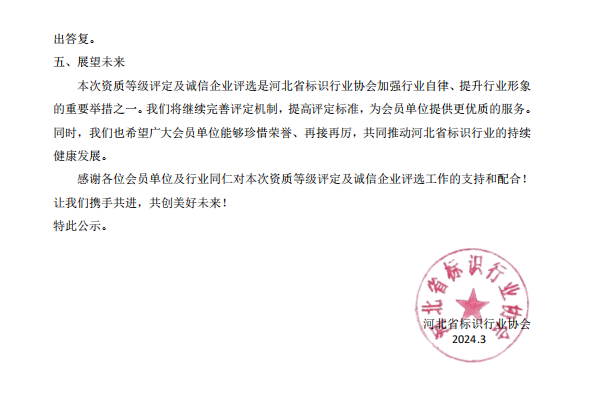 出答复。

五、展望未来

本次资质等级评定及诚信企业评选是河北省标识行业协会加强行业自律、提升行业形象的重要举措之一。我们将继续完善评定机制，提高评定标准，为会员单位提供更优质的服务。同时，我们也希望广大会员单位能够珍惜荣誉、再接再厉，共同推动河北省标识行业的持续健康发展。

感谢各位会员单位及行业同仁对本次资质等级评定及诚信企业评选工作的支持和配合！让我们携手共进，共创美好未来！

特此公示。

河北省标识行业协会
2024.3

河北省标识行业协会